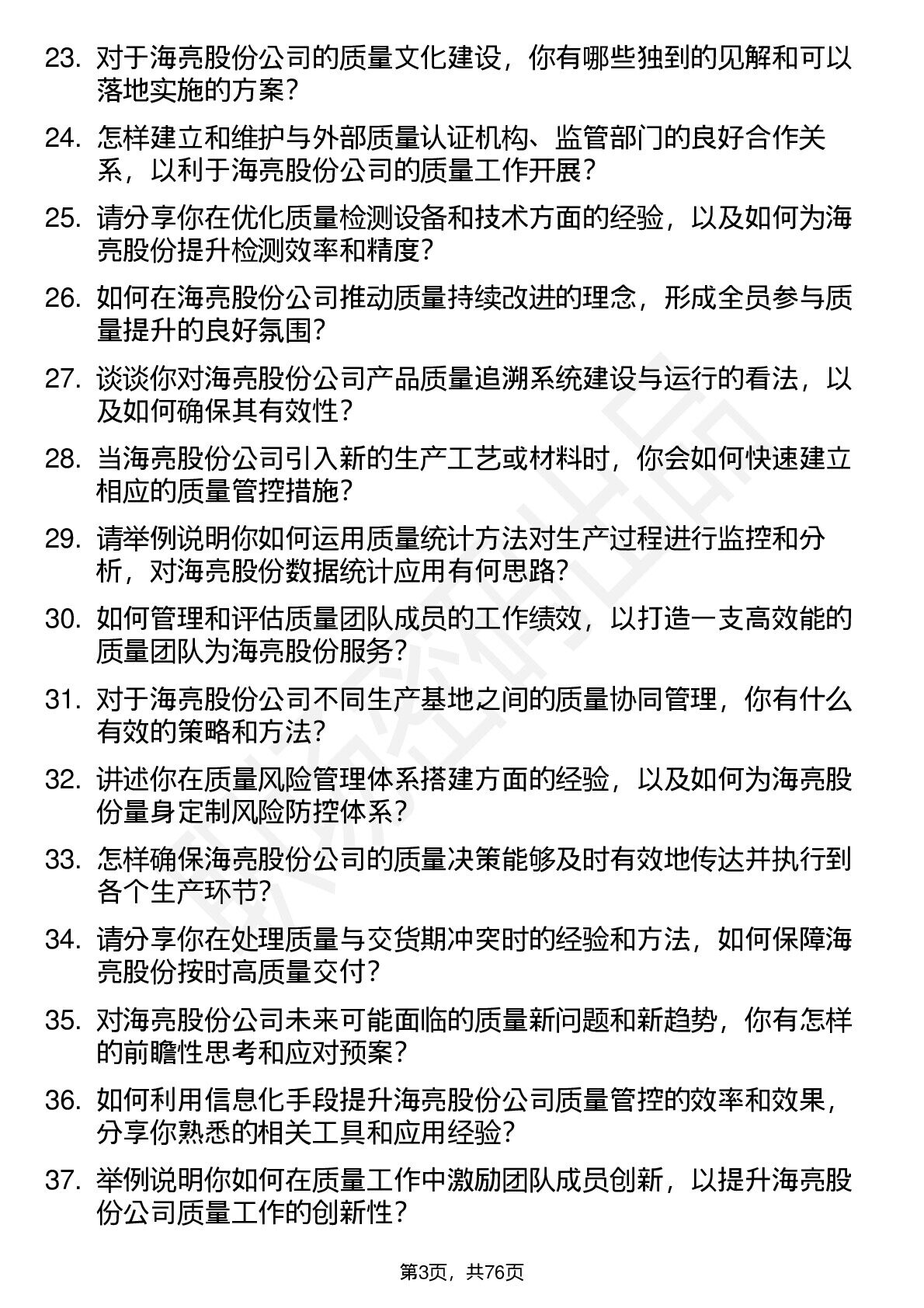 23. 对于海亮股份公司的质量文化建设，你有哪些独到的见解和可以落地实施的方案？

24. 怎样建立和维护与外部质量认证机构、监管部门的良好合作关系，以利于海亮股份公司的质量工作开展？

25. 请分享你在优化质量检测设备和技术方面的经验，以及如何为海亮股份提升检测效率和精度？

26. 如何在海亮股份公司推动质量持续改进的理念，形成全员参与质量提升的良好氛围？

27. 谈谈你对海亮股份公司产品质量追溯系统建设与运行的看法，以及如何确保其有效性？

28. 当海亮股份公司引入新的生产工艺或材料时，你会如何快速建立相应的质量管控措施？

29. 请举例说明你如何运用质量统计方法对生产过程进行监控和分析，对海亮股份数据统计应用有何思路？

30. 如何管理和评估质量团队成员的工作绩效，以打造一支高效能的质量团队为海亮股份服务？

31. 对于海亮股份公司不同生产基地之间的质量协同管理，你有什么有效的策略和方法？

32. 讲述你在质量风险管理体系搭建方面的经验，以及如何为海亮股份量身定制风险防控体系？

33. 怎样确保海亮股份公司的质量决策能够及时有效地传达并执行到各个生产环节？

34. 请分享你在处理质量与交货期冲突时的经验和方法，如何保障海亮股份按时高质量交付？

35. 对海亮股份公司未来可能面临的质量新问题和新趋势，你有怎样的前瞻性思考和应对预案？

36. 如何利用信息化手段提升海亮股份公司质量管控的效率和效果，分享你熟悉的相关工具和应用经验？

37. 举例说明你如何在质量工作中激励团队成员创新，以提升海亮股份公司质量工作的创新性？

第3页，共76页